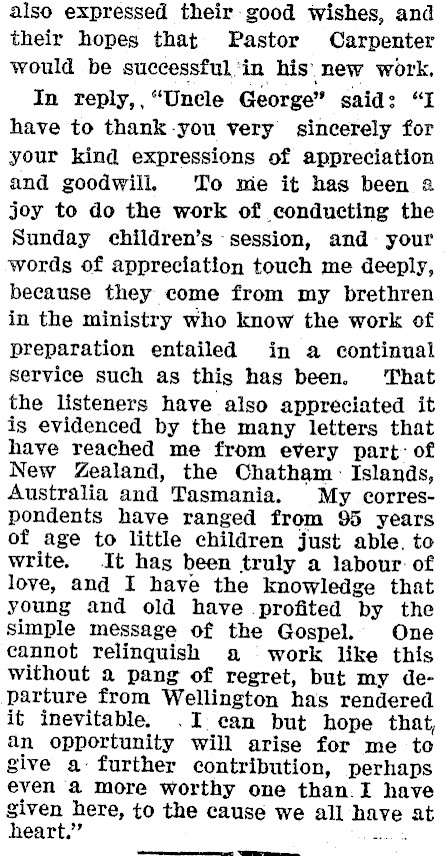 also expressed their good wishes, and their hopes that Pastor Carpenter would be successful in his new work.

In reply, "Uncle George" said: "I have to thank you very sincerely for your kind expressions of appreciation and goodwill. To me it has been a joy to do the work of conducting the Sunday children's session, and your words of appreciation touch me deeply, because they come from my brethren in the ministry who know the work of preparation entailed in a continual service such as this has been. That the listeners have also appreciated it is evidenced by the many letters that have reached me from every part of New Zealand, the Chatham Islands, Australia and Tasmania. My correspondents have ranged from 95 years of age to little children just able to write. It has been truly a labour of love, and I have the knowledge that young and old have profited by the simple message of the Gospel. One cannot relinquish a work like this without a pang of regret, but my departure from Wellington has rendered it inevitable. I can but hope that an opportunity will arise for me to give a further contribution, perhaps even a more worthy one than I have given here, to the cause we all have at heart."